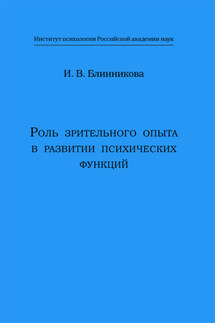 Институт психологии Российской академии наук

И. В. Блинникова

Роль зрительного опыта в развитии психических функций